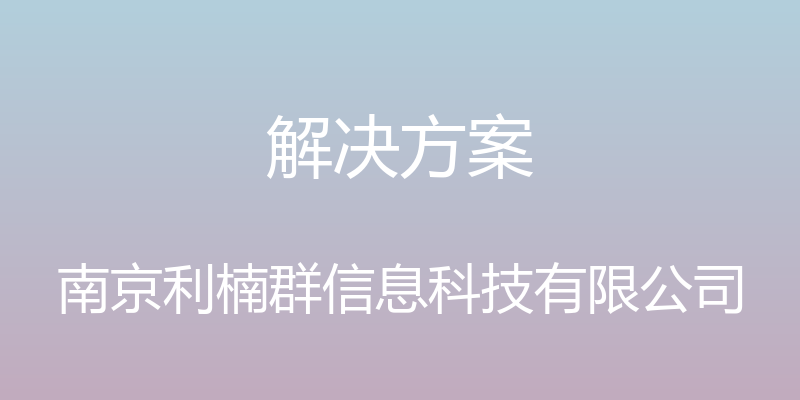 解决方案

南京利楠群信息科技有限公司